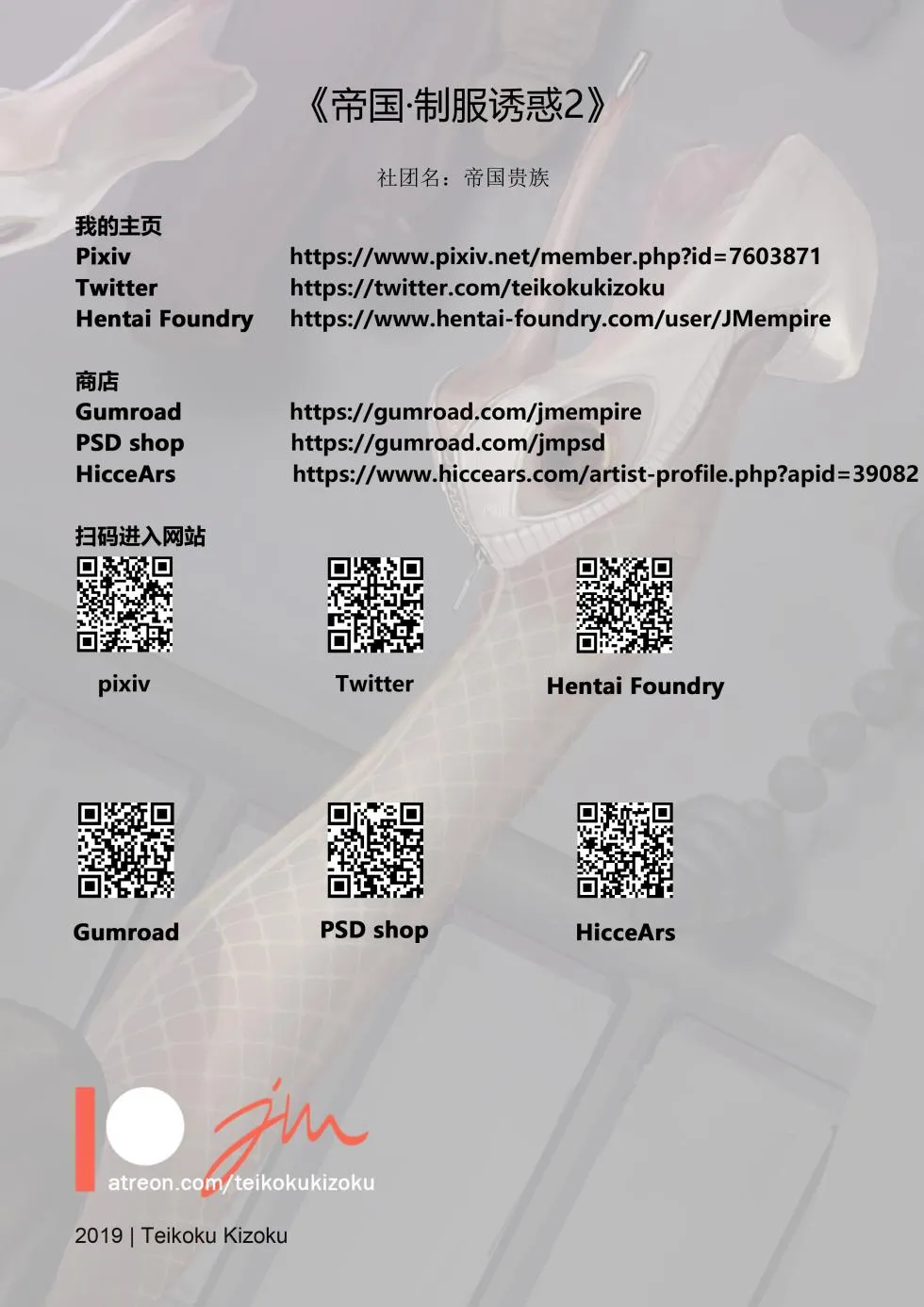 《帝国·制服诱惑2》

社团名：帝国贵族

我的主页
Pixiv https://www.pixiv.net/member.php?id=7603871
Twitter https://twitter.com/teikokukizoku
Hentai Foundry https://www.hentai-foundry.com/user/JMempire

商店
Gumroad https://gumroad.com/jmempire
PSD shop https://gumroad.com/jmpsd
HicceArs https://www.hiccears.com/artist-profile.php?apid=39082

扫码进入网站

pixiv

Twitter

Hentai Foundry

Gumroad

PSD shop

HicceArs

jm

atreon.com/teikokukizoku

2019 | Teikoku Kizoku